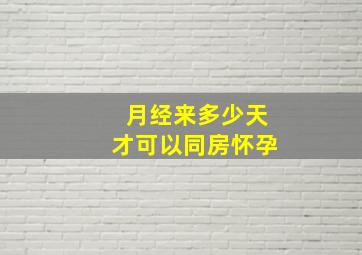 月经来多少天
才可以同房怀孕